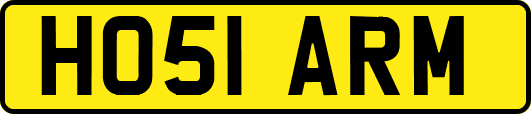 HO51 ARM